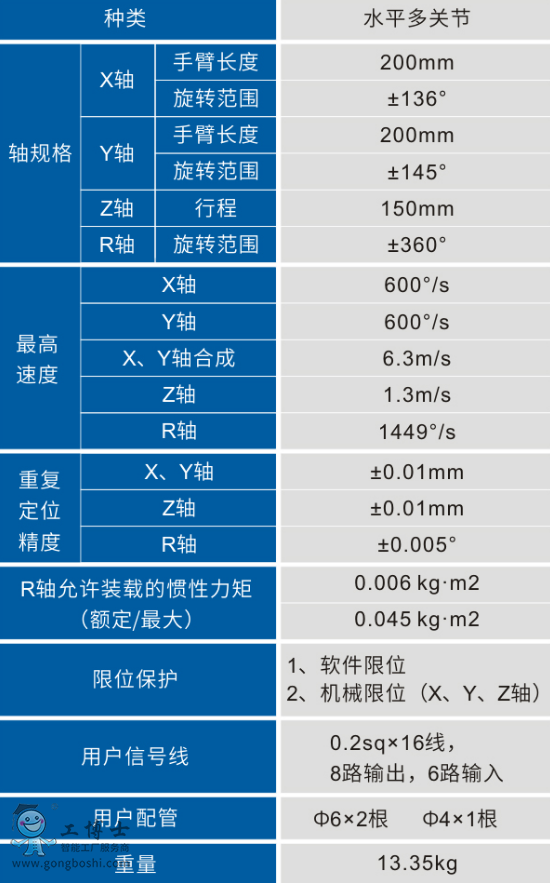 | 种类 |  |  | 水平多关节 |
|---|---|---|---|
| 轴规格 | X轴 | 手臂长度 | 200mm |
|  |  | 旋转范围 | ±136° |
|  | Y轴 | 手臂长度 | 200mm |
|  |  | 旋转范围 | ±145° |
|  | Z轴 | 行程 | 150mm |
|  | R轴 | 旋转范围 | ±360° |
| 最高速度 | X轴 |  | 600°/s |
|  | Y轴 |  | 600°/s |
|  | X、Y轴合成 |  | 6.3m/s |
|  | Z轴 |  | 1.3m/s |
|  | R轴 |  | 1449°/s |
| 重复定位精度 | X、Y轴 |  | ±0.01mm |
|  | Z轴 |  | ±0.01mm |
|  | R轴 |  | ±0.005° |
| R轴允许装载的惯性力矩（额定/最大） |  |  | 0.006 kg·m2 |
|  |  |  | 0.045 kg·m2 |
| 限位保护 |  |  | 1、软件限位 2、机械限位（X、Y、Z轴） |
| 用户信号线 |  |  | 0.2sq×16线，8路输出，6路输入 |
| 用户配管 |  |  | Φ6×2根 Φ4×1根 |
| 重量 |  |  | 13.35kg |

工博士
智能工厂服务商
www.gongboshi.com